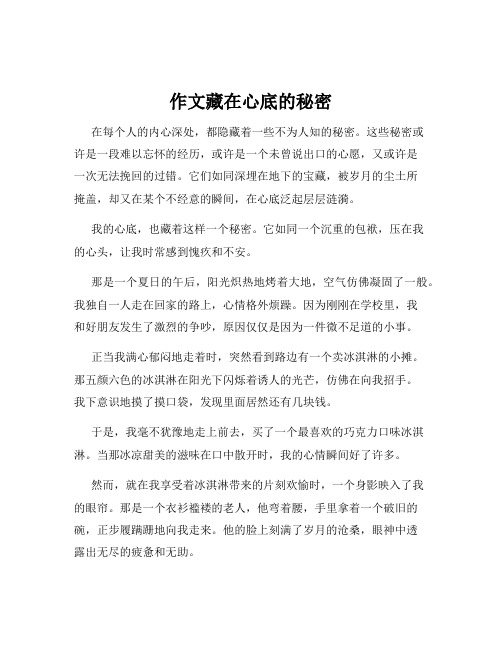 作文藏在心底的秘密

在每个人的内心深处，都隐藏着一些不为人知的秘密。这些秘密或许是一段难以忘怀的经历，或许是一个未曾说出口的心愿，又或许是一次无法挽回的过错。它们如同深埋在地下的宝藏，被岁月的尘土所掩盖，却又在某个不经意的瞬间，在心底泛起层层涟漪。

我的心底，也藏着这样一个秘密。它如同一个沉重的包袱，压在我的心头，让我时常感到愧疚和不安。

那是一个夏日的午后，阳光炽热地烤着大地，空气仿佛凝固了一般。我独自一人走在回家的路上，心情格外烦躁。因为刚刚在学校里，我和好朋友发生了激烈的争吵，原因仅仅是因为一件微不足道的小事。

正当我满心郁闷地走着时，突然看到路边有一个卖冰淇淋的小摊。那五颜六色的冰淇淋在阳光下闪烁着诱人的光芒，仿佛在向我招手。我下意识地摸了摸口袋，发现里面居然还有几块钱。

于是，我毫不犹豫地走上前去，买了一个最喜欢的巧克力口味冰淇淋。当那冰凉甜美的滋味在口中散开时，我的心情瞬间好了许多。

然而，就在我享受着冰淇淋带来的片刻欢愉时，一个身影映入了我的眼帘。那是一个衣衫褴褛的老人，他弯着腰，手里拿着一个破旧的碗，正步履蹒跚地向我走来。他的脸上刻满了岁月的沧桑，眼神中透露出无尽的疲惫和无助。